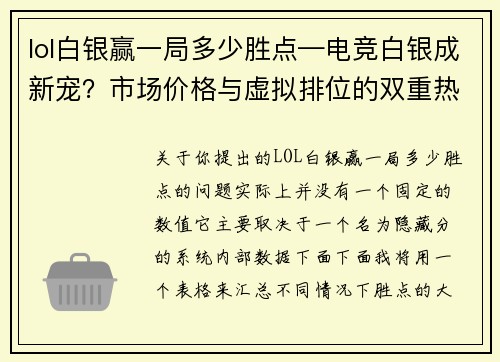 lol白银赢一局多少胜点—电竞白银成新宠？市场价格与虚拟排位的双重热

关于你提出的LOL白银赢一局多少胜点的问题实际上并没有一个固定的数值它主要取决于一个名为隐藏分的系统内部数据下面下面我将用一个表格来汇总不同情况下胜点的大